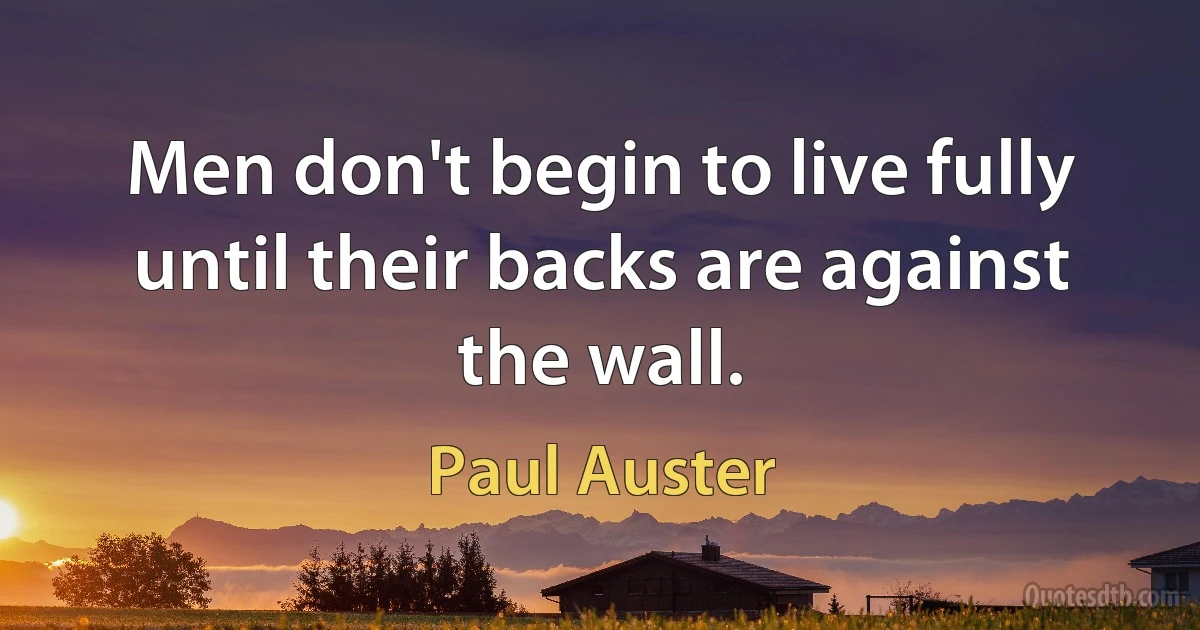 Men don't begin to live fully until their backs are against the wall.

Paul Auster

Quotesdtb.com